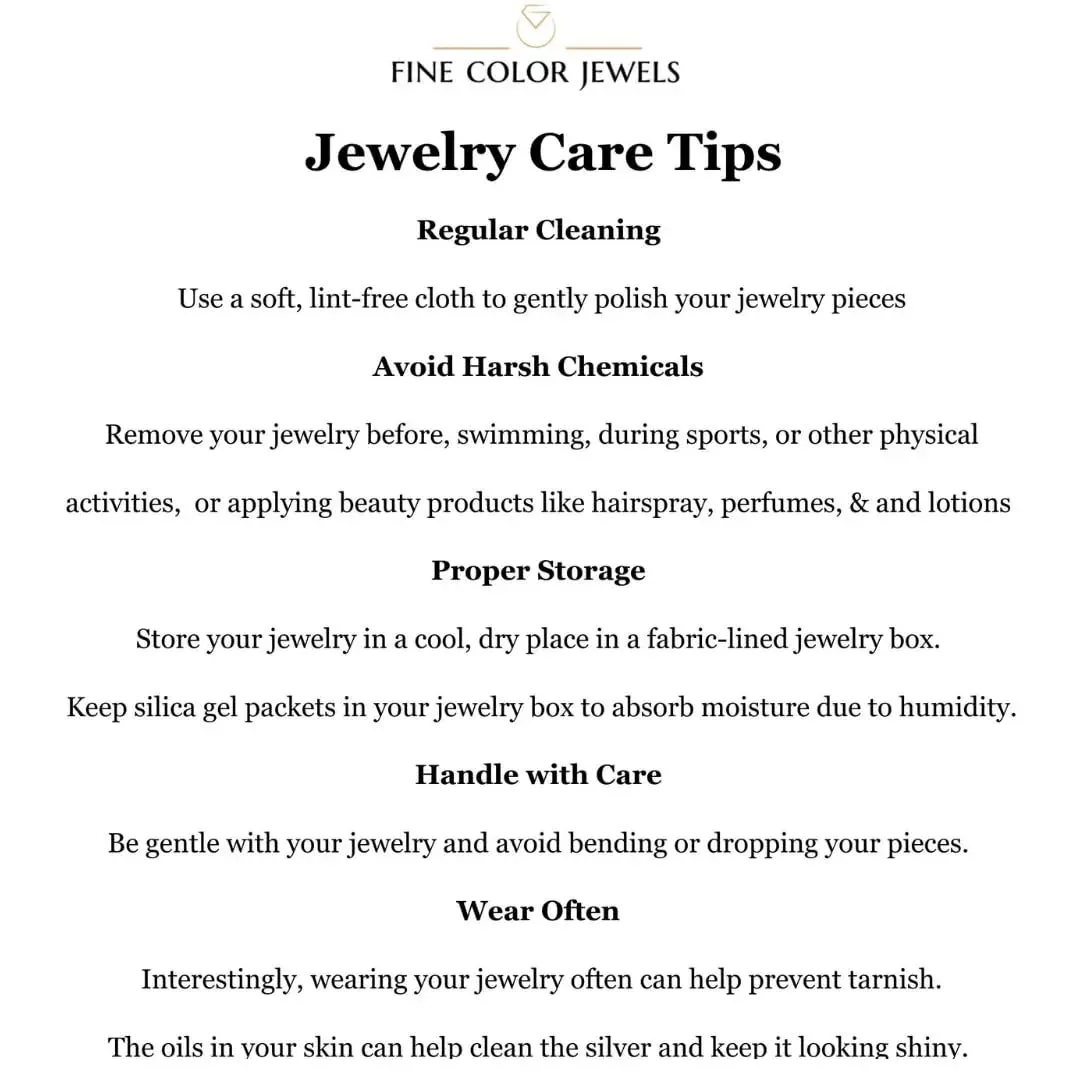 FINE COLOR JEWELS

Jewelry Care Tips

Regular Cleaning

Use a soft, lint-free cloth to gently polish your jewelry pieces

Avoid Harsh Chemicals

Remove your jewelry before, swimming, during sports, or other physical activities, or applying beauty products like hairspray, perfumes, & and lotions

Proper Storage

Store your jewelry in a cool, dry place in a fabric-lined jewelry box.

Keep silica gel packets in your jewelry box to absorb moisture due to humidity.

Handle with Care

Be gentle with your jewelry and avoid bending or dropping your pieces.

Wear Often

Interestingly, wearing your jewelry often can help prevent tarnish.

The oils in your skin can help clean the silver and keep it looking shiny.